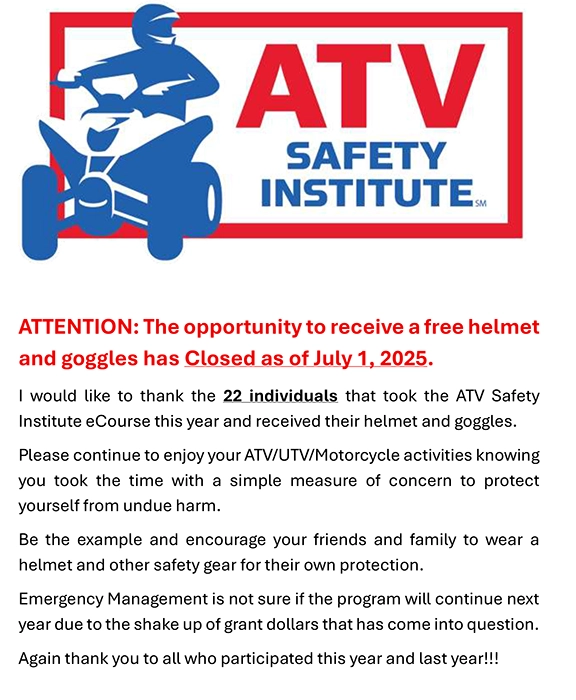 ATV SAFETY INSTITUTE SM

ATTENTION: The opportunity to receive a free helmet and goggles has Closed as of July 1, 2025.

I would like to thank the 22 individuals that took the ATV Safety Institute eCourse this year and received their helmet and goggles.

Please continue to enjoy your ATV/UTV/Motorcycle activities knowing you took the time with a simple measure of concern to protect yourself from undue harm.

Be the example and encourage your friends and family to wear a helmet and other safety gear for their own protection.

Emergency Management is not sure if the program will continue next year due to the shake up of grant dollars that has come into question.

Again thank you to all who participated this year and last year!!!